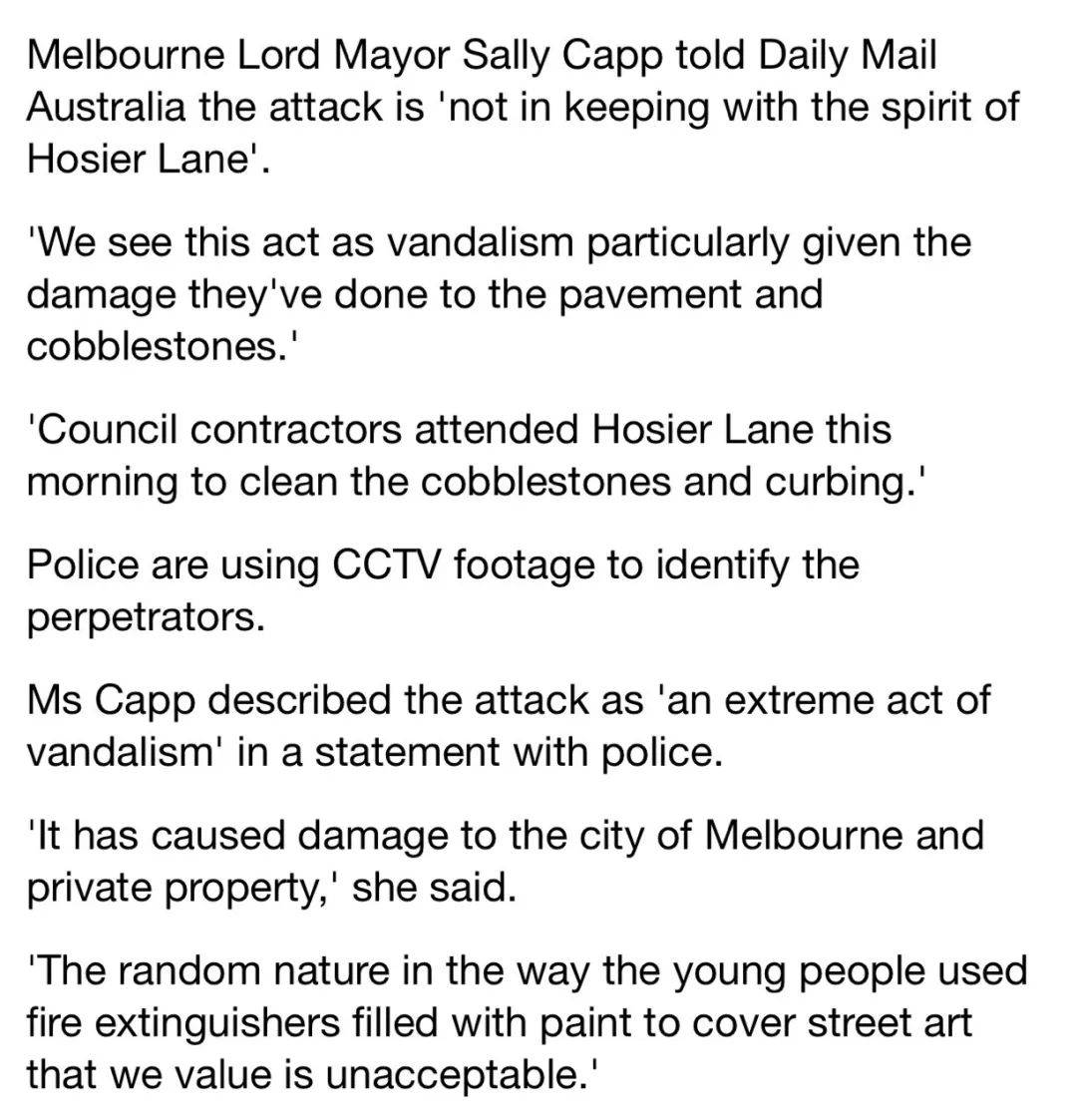 Melbourne Lord Mayor Sally Capp told Daily Mail Australia the attack is 'not in keeping with the spirit of Hosier Lane'.

'We see this act as vandalism particularly given the damage they've done to the pavement and cobblestones.'

'Council contractors attended Hosier Lane this morning to clean the cobblestones and curbing.'

Police are using CCTV footage to identify the perpetrators.

Ms Capp described the attack as 'an extreme act of vandalism' in a statement with police.

'It has caused damage to the city of Melbourne and private property,' she said.

'The random nature in the way the young people used fire extinguishers filled with paint to cover street art that we value is unacceptable.'